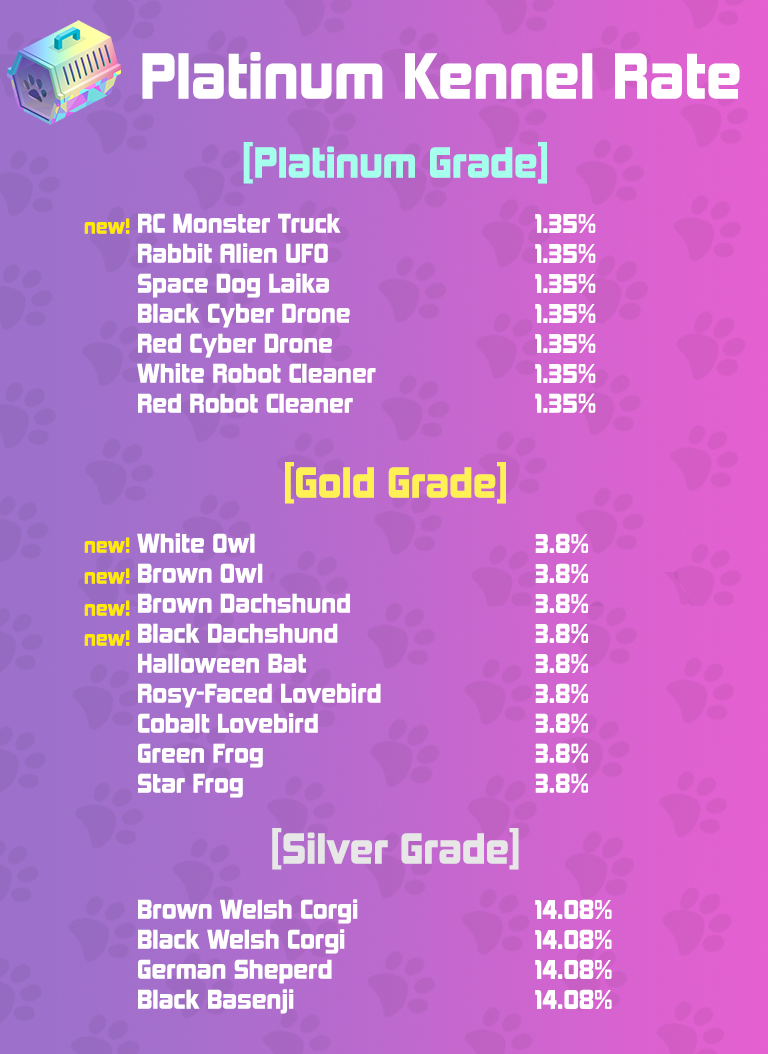 Platinum Kennel Rate

[Platinum Grade]

new! RC Monster Truck 1.35%
Rabbit Alien UFO 1.35%
Space Dog Laika 1.35%
Black Cyber Drone 1.35%
Red Cyber Drone 1.35%
White Robot Cleaner 1.35%
Red Robot Cleaner 1.35%

[Gold Grade]

new! White Owl 3.8%
new! Brown Owl 3.8%
new! Brown Dachshund 3.8%
new! Black Dachshund 3.8%
Halloween Bat 3.8%
Rosy-Faced Lovebird 3.8%
Cobalt Lovebird 3.8%
Green Frog 3.8%
Star Frog 3.8%

[Silver Grade]

Brown Welsh Corgi 14.08%
Black Welsh Corgi 14.08%
German Sheperd 14.08%
Black Basenji 14.08%